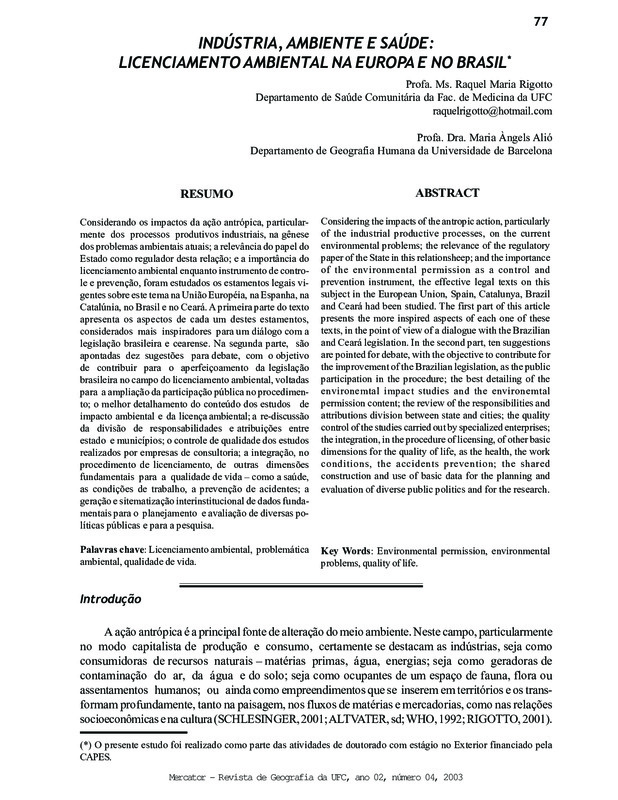 77

INDÚSTRIA, AMBIENTE E SAÚDE: LICENCIAMENTO AMBIENTAL NA EUROPA E NO BRASIL*

Profa. Ms. Raquel Maria Rigotto
Departamento de Saúde Comunitária da Fac. de Medicina da UFC
raquelrigotto@hotmail.com

Profa. Dra. Maria Àngels Alió
Departamento de Geografia Humana da Universidade de Barcelona

RESUMO

Considerando os impactos da ação antrópica, particularmente dos processos produtivos industriais, na gênese dos problemas ambientais atuais; a relevância do papel do Estado como regulador desta relação; e a importância do licenciamento ambiental enquanto instrumento de controle e prevenção, foram estudados os estamentos legais vigentes sobre este tema na União Européia, na Espanha, na Catalúnia, no Brasil e no Ceará. A primeira parte do texto apresenta os aspectos de cada um destes estamentos, considerados mais inspiradores para um diálogo com a legislação brasileira e cearense. Na segunda parte, são apontadas dez sugestões para debate, com o objetivo de contribuir para o aperfeiçoamento da legislação brasileira no campo do licenciamento ambiental, voltadas para a ampliação da participação pública no procedimento; o melhor detalhamento do conteúdo dos estudos de impacto ambiental e da licença ambiental; a re-discussão da divisão de responsabilidades e atribuições entre estado e municípios; o controle de qualidade dos estudos realizados por empresas de consultoria; a integração, no procedimento de licenciamento, de outras dimensões fundamentais para a qualidade de vida – como a saúde, as condições de trabalho, a prevenção de acidentes; a geração e sitematização interinstitucional de dados fundamentais para o planejamento e avaliação de diversas políticas públicas e para a pesquisa.

Palavras chave: Licenciamento ambiental, problemática ambiental, qualidade de vida.

ABSTRACT

Considering the impacts of the antropic action, particularly of the industrial productive processes, on the current environmental problems; the relevance of the regulatory paper of the State in this relationsheep; and the importance of the environmental permission as a control and prevention instrument, the effective legal texts on this subject in the European Union, Spain, Catalunya, Brazil and Ceará had been studied. The first part of this article presents the more inspired aspects of each one of these texts, in the point of view of a dialogue with the Brazilian and Ceará legislation. In the second part, ten suggestions are pointed for debate, with the objective to contribute for the improvement of the Brazilian legislation, as the public participation in the procedure; the best detailing of the environemtal impact studies and the environemtal permission content; the review of the responsibilities and attributions division between state and cities; the quality control of the studies carried out by specialized enterprises; the integration, in the procedure of licensing, of other basic dimensions for the quality of life, as the health, the work conditions, the accidents prevention; the shared construction and use of basic data for the planning and evaluation of diverse public politics and for the research.

Key Words: Environmental permission, environmental problems, quality of life.

Introdução

A ação antrópica é a principal fonte de alteração do meio ambiente. Neste campo, particularmente no modo capitalista de produção e consumo, certamente se destacam as indústrias, seja como consumidoras de recursos naturais – matérias primas, água, energias; seja como geradoras de contaminação do ar, da água e do solo; seja como ocupantes de um espaço de fauna, flora ou assentamentos humanos; ou ainda como empreendimentos que se inserem em territórios e os transformam profundamente, tanto na paisagem, nos fluxos de matérias e mercadorias, como nas relações socioeconômicas e na cultura (SCHLESINGER, 2001; ALTVATER, sd; WHO, 1992; RIGOTTO, 2001).

(*) O presente estudo foi realizado como parte das atividades de doutorado com estágio no Exterior financiado pela CAPES.

Mercator - Revista de Geografia da UFC, ano 02, número 04, 2003